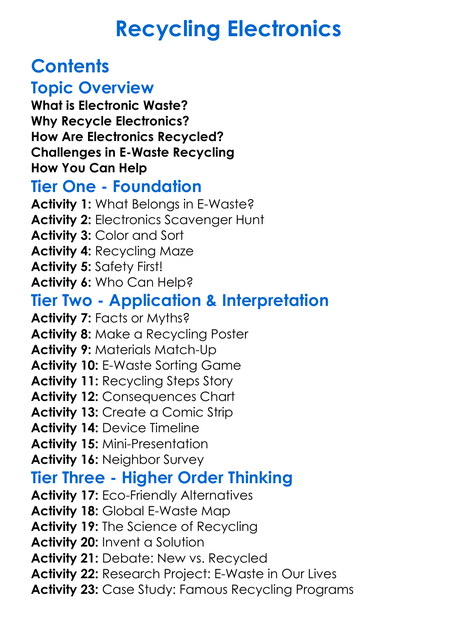 Recycling Electronics

Contents

Topic Overview

What is Electronic Waste?
Why Recycle Electronics?
How Are Electronics Recycled?
Challenges in E-Waste Recycling
How You Can Help

Tier One - Foundation

Activity 1: What Belongs in E-Waste?
Activity 2: Electronics Scavenger Hunt
Activity 3: Color and Sort
Activity 4: Recycling Maze
Activity 5: Safety First!
Activity 6: Who Can Help?

Tier Two - Application & Interpretation

Activity 7: Facts or Myths?
Activity 8: Make a Recycling Poster
Activity 9: Materials Match-Up
Activity 10: E-Waste Sorting Game
Activity 11: Recycling Steps Story
Activity 12: Consequences Chart
Activity 13: Create a Comic Strip
Activity 14: Device Timeline
Activity 15: Mini-Presentation
Activity 16: Neighbor Survey

Tier Three - Higher Order Thinking

Activity 17: Eco-Friendly Alternatives
Activity 18: Global E-Waste Map
Activity 19: The Science of Recycling
Activity 20: Invent a Solution
Activity 21: Debate: New vs. Recycled
Activity 22: Research Project: E-Waste in Our Lives
Activity 23: Case Study: Famous Recycling Programs